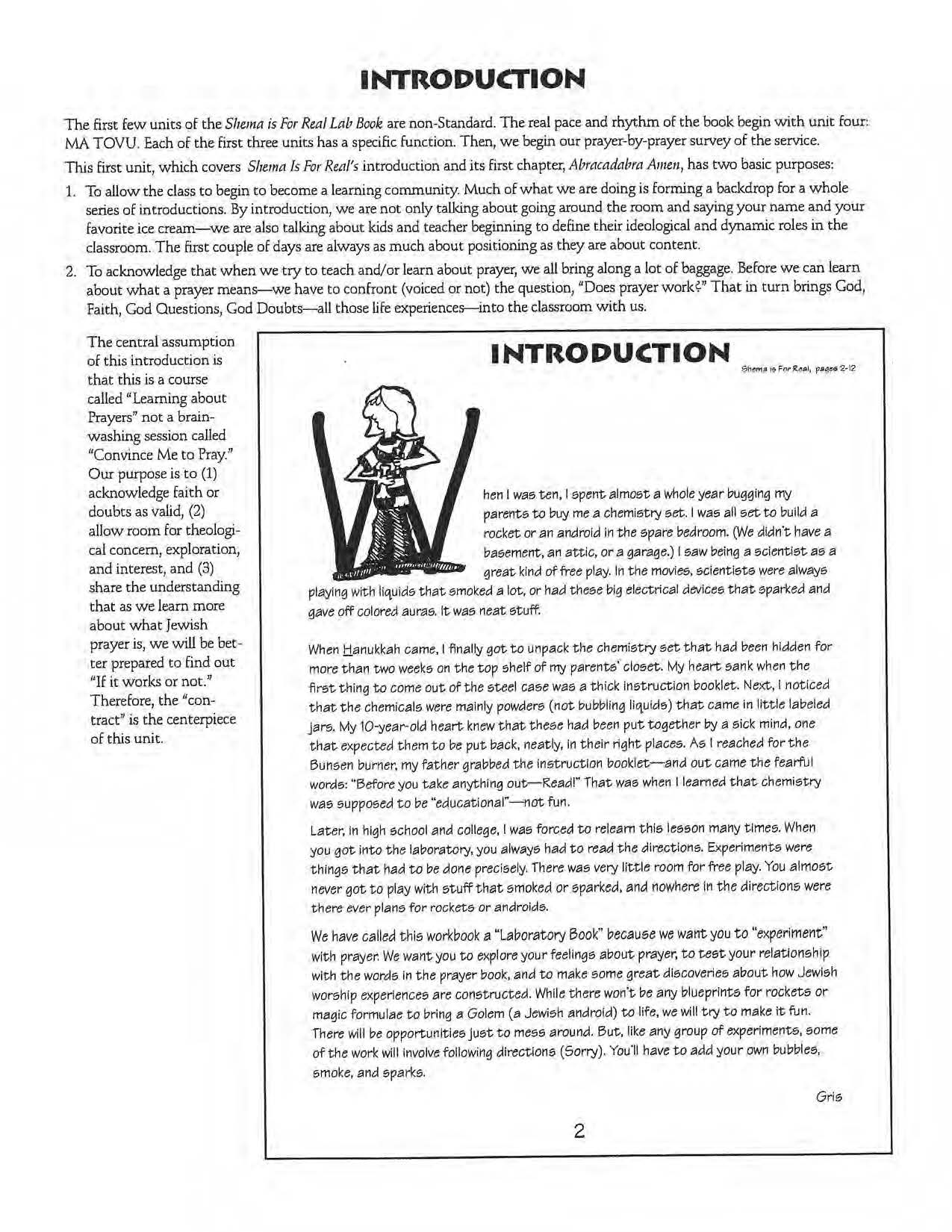 INTRODUCTION

The first few units of the Shema is For Real Lab Book are non-Standard. The real pace and rhythm of the book begin with unit four: MA TOVU. Each of the first three units has a specific function. Then, we begin our prayer-by-prayer survey of the service.

This first unit, which covers Shema Is For Real's introduction and its first chapter, Abracadabra Amen, has two basic purposes:

1. To allow the class to begin to become a learning community. Much of what we are doing is forming a backdrop for a whole series of introductions. By introduction, we are not only talking about going around the room and saying your name and your favorite ice cream—we are also talking about kids and teacher beginning to define their ideological and dynamic roles in the classroom. The first couple of days are always as much about positioning as they are about content.

2. To acknowledge that when we try to teach and/or learn about prayer, we all bring along a lot of baggage. Before we can learn about what a prayer means—we have to confront (voiced or not) the question, "Does prayer work?" That in turn brings God, Faith, God Questions, God Doubts—all those life experiences—into the classroom with us.

The central assumption of this introduction is that this is a course called "Learning about Prayers" not a brainwashing session called "Convince Me to Pray." Our purpose is to (1) acknowledge faith or doubts as valid, (2) allow room for theological concern, exploration, and interest, and (3) share the understanding that as we learn more about what Jewish prayer is, we will be better prepared to find out "If it works or not." Therefore, the "contract" is the centerpiece of this unit.

INTRODUCTION

Shema is For Real, pages 2-12

When I was ten, I spent almost a whole year bugging my parents to buy me a chemistry set. I was all set to build a rocket or an android in the spare bedroom. (We didn't have a basement, an attic, or a garage.) I saw being a scientist as a great kind of free play. In the movies, scientists were always playing with liquids that smoked a lot, or had these big electrical devices that sparked and gave off colored auras. It was neat stuff.

When Hanukkah came, I finally got to unpack the chemistry set that had been hidden for more than two weeks on the top shelf of my parents' closet. My heart sank when the first thing to come out of the steel case was a thick instruction booklet. Next, I noticed that the chemicals were mainly powders (not bubbling liquids) that came in little labeled jars. My 10-year-old heart knew that these had been put together by a sick mind, one that expected them to be put back, neatly, in their right places. As I reached for the Bunsen burner, my father grabbed the instruction booklet—and out came the fearful words: "Before you take anything out—Read!" That was when I learned that chemistry was supposed to be "educational"—not fun.

Later, in high school and college, I was forced to relearn this lesson many times. When you got into the laboratory, you always had to read the directions. Experiments were things that had to be done precisely. There was very little room for free play. You almost never got to play with stuff that smoked or sparked, and nowhere in the directions were there ever plans for rockets or androids.

We have called this workbook a "Laboratory Book" because we want you to "experiment" with prayer. We want you to explore your feelings about prayer, to test your relationship with the words in the prayer book, and to make some great discoveries about how Jewish worship experiences are constructed. While there won't be any blueprints for rockets or magic formulae to bring a Golem (a Jewish android) to life, we will try to make it fun. There will be opportunities just to mess around. But, like any group of experiments, some of the work will involve following directions (Sorry). You'll have to add your own bubbles, smoke, and sparks.

Gris

2